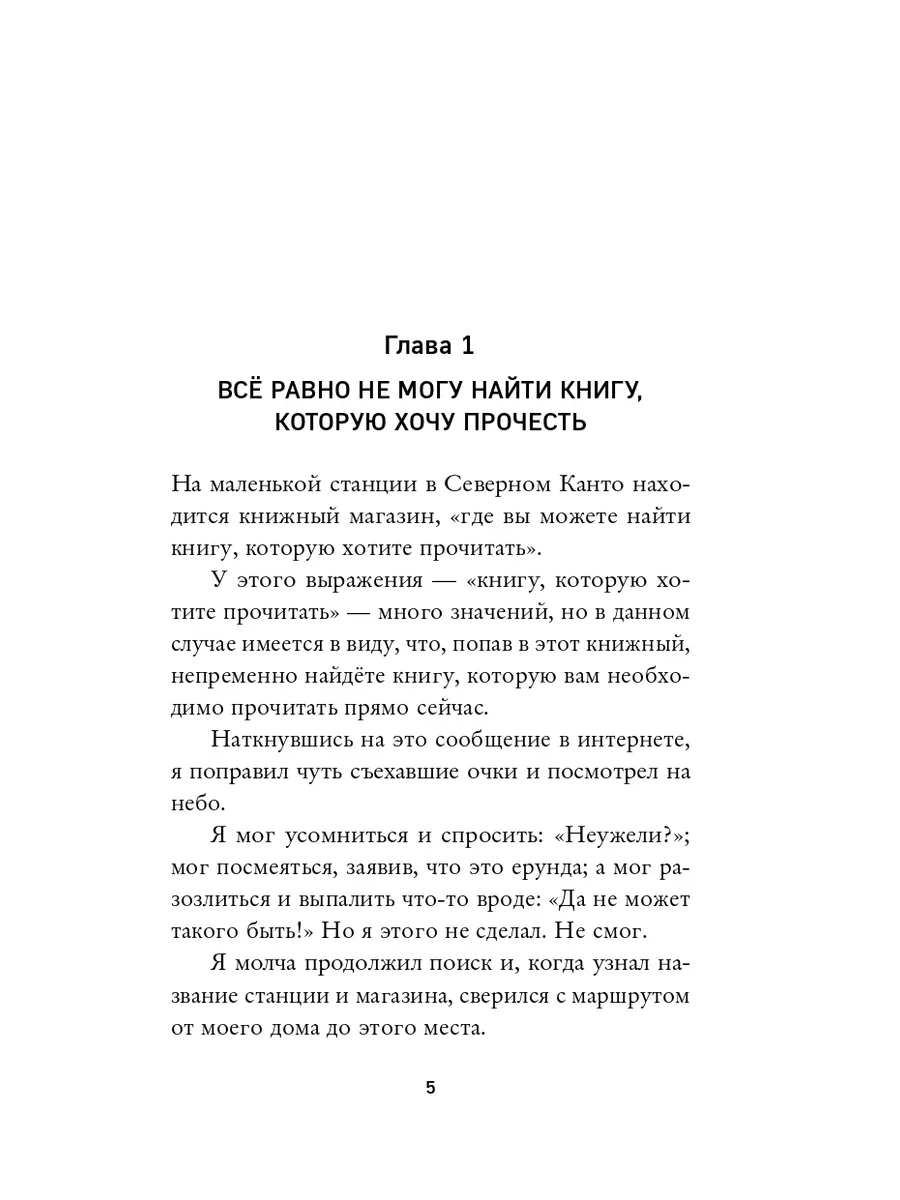 Глава 1
ВСЁ РАВНО НЕ МОГУ НАЙТИ КНИГУ, КОТОРУЮ ХОЧУ ПРОЧЕСТЬ

На маленькой станции в Северном Канто находится книжный магазин, «где вы можете найти книгу, которую хотите прочитать».

У этого выражения — «книгу, которую хотите прочитать» — много значений, но в данном случае имеется в виду, что, попав в этот книжный, непременно найдёте книгу, которую вам необходимо прочитать прямо сейчас.

Наткнувшись на это сообщение в интернете, я поправил чуть съехавшие очки и посмотрел на небо.

Я мог усомниться и спросить: «Неужели?»; мог посмеяться, заявив, что это ерунда; а мог разозлиться и выпалить что-то вроде: «Да не может такого быть!» Но я этого не сделал. Не смог.

Я молча продолжил поиск и, когда узнал название станции и магазина, сверился с маршрутом от моего дома до этого места.

5